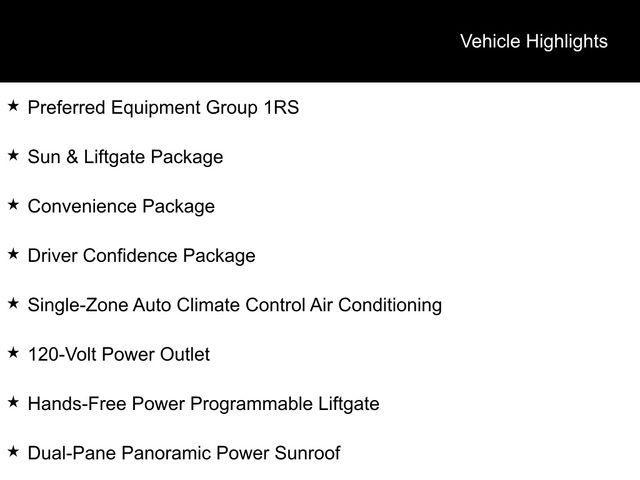 Vehicle Highlights

★ Preferred Equipment Group 1RS

★ Sun & Liftgate Package

★ Convenience Package

★ Driver Confidence Package

★ Single-Zone Auto Climate Control Air Conditioning

★ 120-Volt Power Outlet

★ Hands-Free Power Programmable Liftgate

★ Dual-Pane Panoramic Power Sunroof